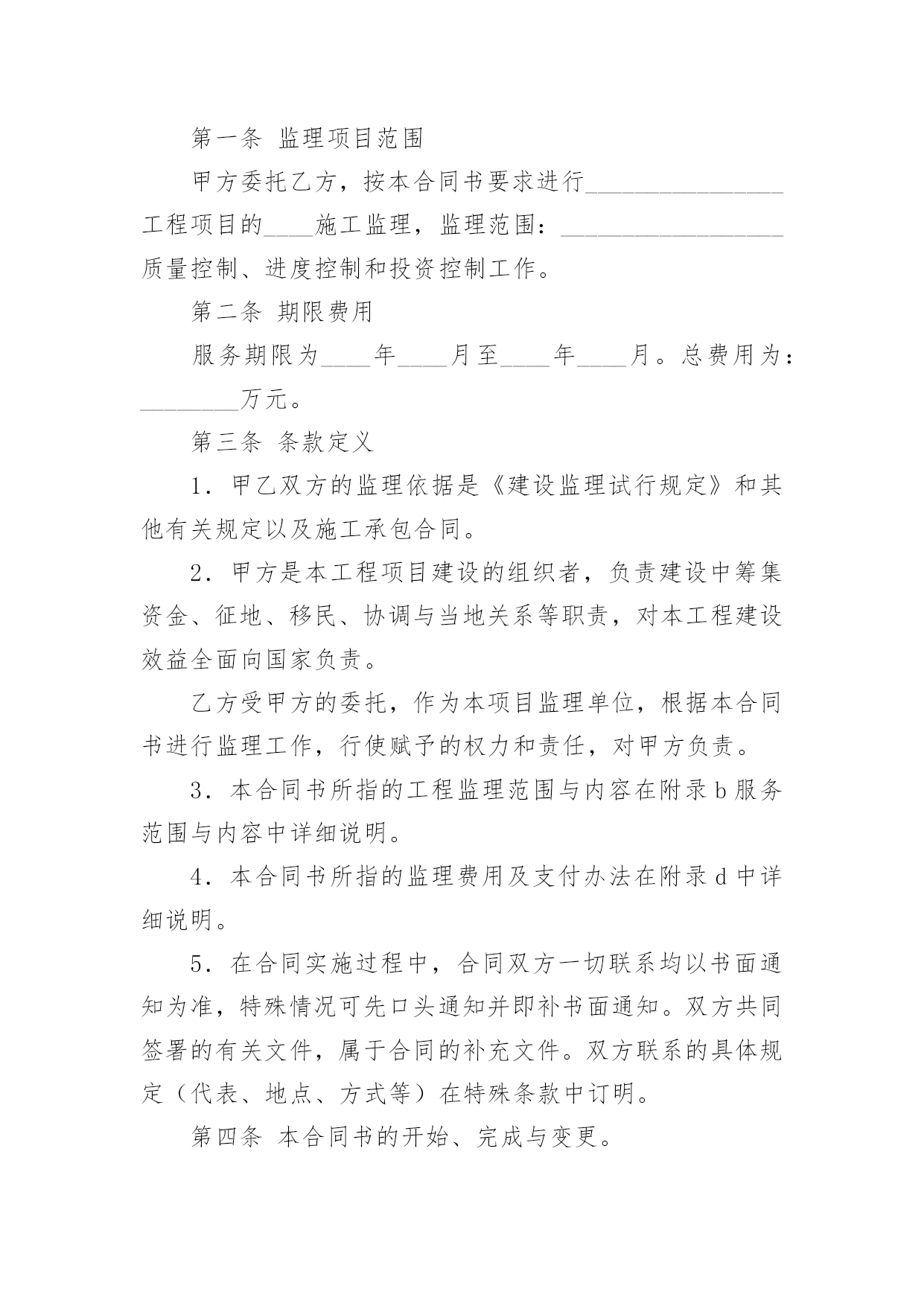 第一条 监理项目范围

甲方委托乙方，按本合同书要求进行________________工程项目的____施工监理，监理范围：__________________质量控制、进度控制和投资控制工作。

第二条 期限费用

服务期限为____年____月至____年____月。总费用为：________万元。

第三条 条款定义

1．甲乙双方的监理依据是《建设监理试行规定》和其他有关规定以及施工承包合同。

2．甲方是本工程项目建设的组织者，负责建设中筹集资金、征地、移民、协调与当地关系等职责，对本工程建设效益全面向国家负责。

乙方受甲方的委托，作为本项目监理单位，根据本合同书进行监理工作，行使赋予的权力和责任，对甲方负责。

3．本合同书所指的工程监理范围与内容在附录b服务范围与内容中详细说明。

4．本合同书所指的监理费用及支付办法在附录d中详细说明。

5．在合同实施过程中，合同双方一切联系均以书面通知为准，特殊情况可先口头通知并即补书面通知。双方共同签署的有关文件，属于合同的补充文件。双方联系的具体规定（代表、地点、方式等）在特殊条款中订明。

第四条 本合同书的开始、完成与变更。